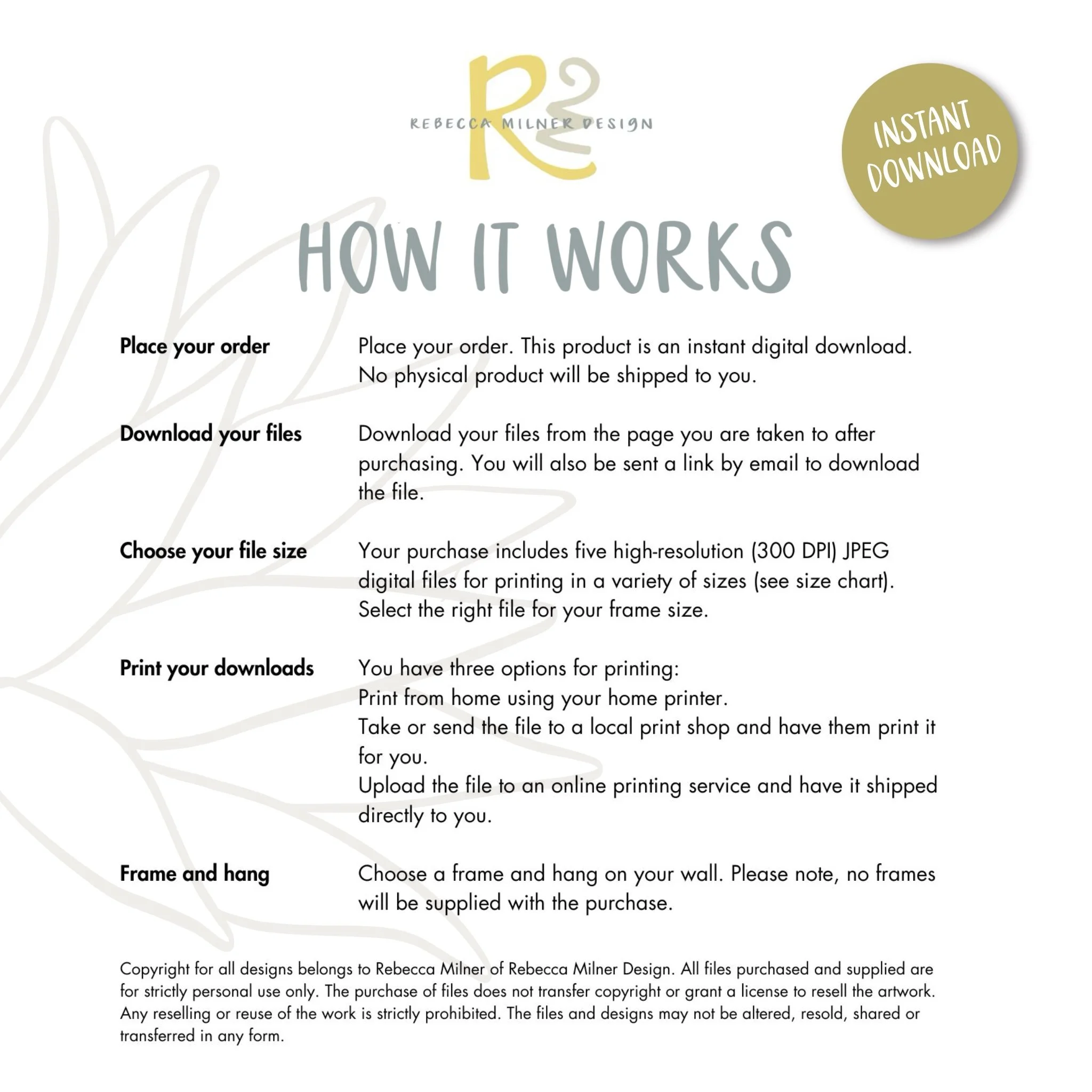 R2
REBECCA MILNER DESIGN

INSTANT DOWNLOAD

HOW IT WORKS

Place your order

Place your order. This product is an instant digital download. No physical product will be shipped to you.

Download your files

Download your files from the page you are taken to after purchasing. You will also be sent a link by email to download the file.

Choose your file size

Your purchase includes five high-resolution (300 DPI) JPEG digital files for printing in a variety of sizes (see size chart). Select the right file for your frame size.

Print your downloads

You have three options for printing:
Print from home using your home printer.
Take or send the file to a local print shop and have them print it for you.
Upload the file to an online printing service and have it shipped directly to you.

Frame and hang

Choose a frame and hang on your wall. Please note, no frames will be supplied with the purchase.

Copyright for all designs belongs to Rebecca Milner of Rebecca Milner Design. All files purchased and supplied are for strictly personal use only. The purchase of files does not transfer copyright or grant a license to resell the artwork. Any reselling or reuse of the work is strictly prohibited. The files and designs may not be altered, resold, shared or transferred in any form.